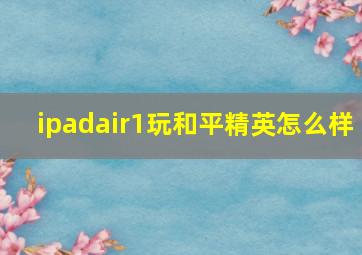 ipadair1玩和平精英怎么样